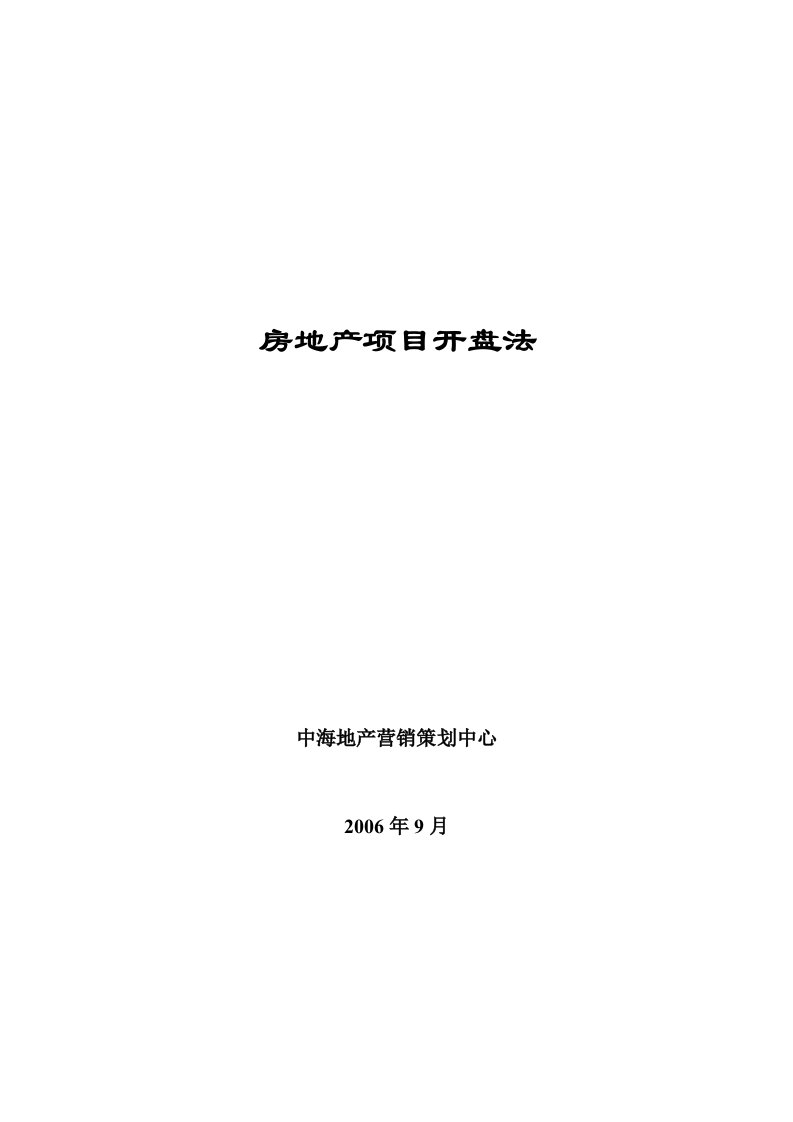 房地产项目开盘法

中海地产营销策划中心

2006 年 9 月